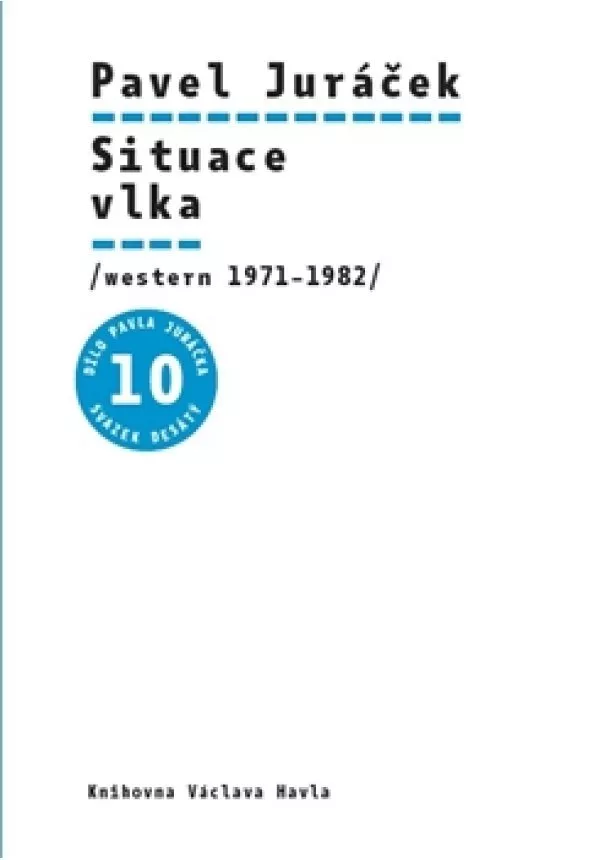 Pavel Juráček

Situace vlka

/western 1971–1982/

DÍLO PAVLA JURÁČKA
10
SVAZEK DESÁTÝ

Knihovna Václava Havla